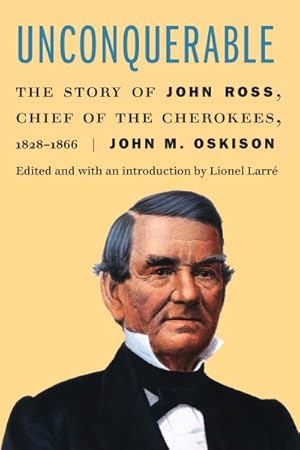 UNCONQUERABLE

THE STORY OF JOHN ROSS, CHIEF OF THE CHEROKEES, 1828–1866 | JOHN M. OSKISON

Edited and with an introduction by Lionel Larré